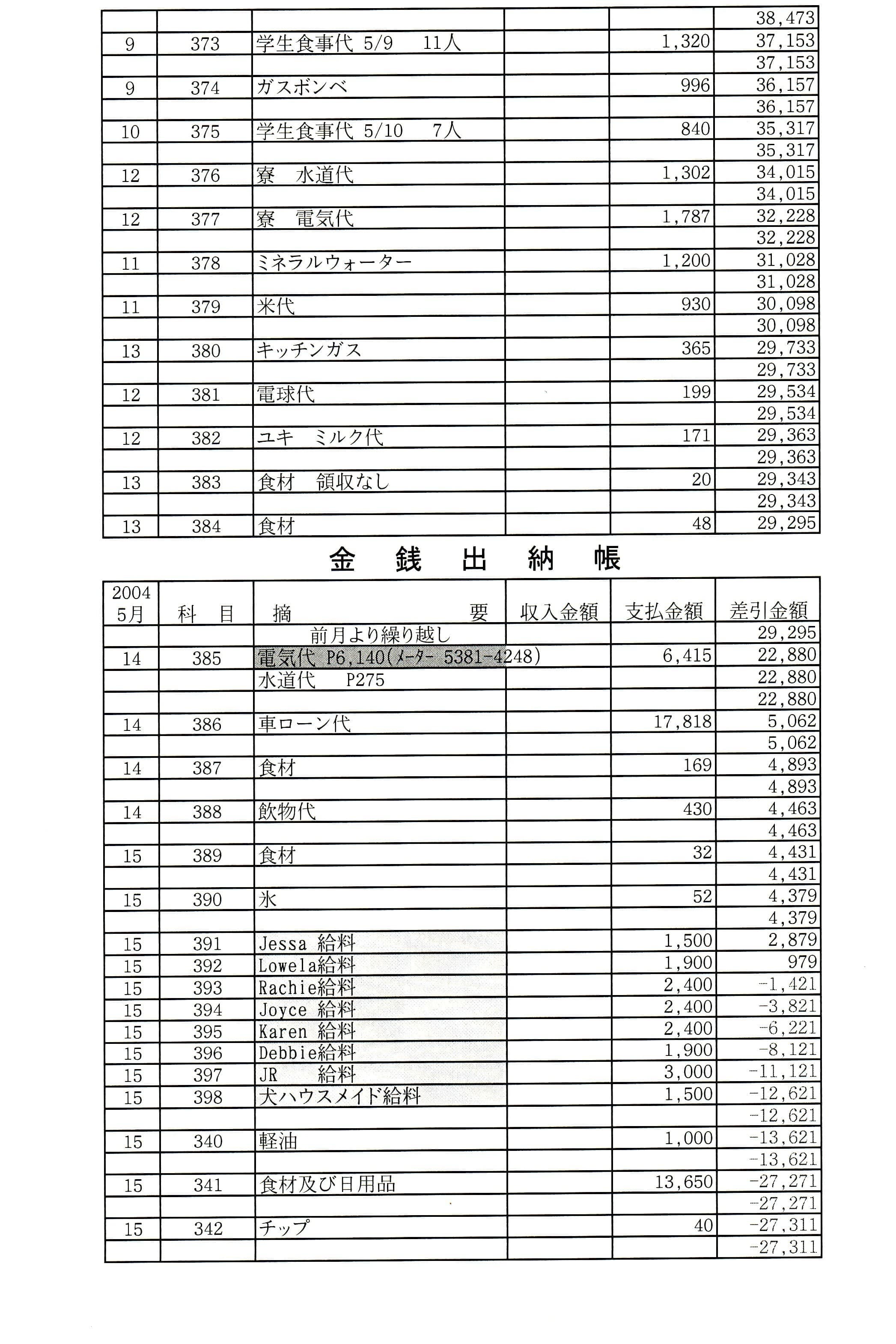 | | | | | | 38,473 |
|---|---|---|---|---|---|
| 9 | 373 | 学生食事代 5/9 11人 | | 1,320 | 37,153 |
| | | | | | 37,153 |
| 9 | 374 | ガスボンベ | | 996 | 36,157 |
| | | | | | 36,157 |
| 10 | 375 | 学生食事代 5/10 7人 | | 840 | 35,317 |
| | | | | | 35,317 |
| 12 | 376 | 寮 水道代 | | 1,302 | 34,015 |
| | | | | | 34,015 |
| 12 | 377 | 寮 電気代 | | 1,787 | 32,228 |
| | | | | | 32,228 |
| 11 | 378 | ミネラルウォーター | | 1,200 | 31,028 |
| | | | | | 31,028 |
| 11 | 379 | 米代 | | 930 | 30,098 |
| | | | | | 30,098 |
| 13 | 380 | キッチンガス | | 365 | 29,733 |
| | | | | | 29,733 |
| 12 | 381 | 電球代 | | 199 | 29,534 |
| | | | | | 29,534 |
| 12 | 382 | ユキ ミルク代 | | 171 | 29,363 |
| | | | | | 29,363 |
| 13 | 383 | 食材 領収なし | | 20 | 29,343 |
| | | | | | 29,343 |
| 13 | 384 | 食材 | | 48 | 29,295 |

金 銭 出 納 帳

| 2004 5月 | 科 目 | 摘 要 | 収入金額 | 支払金額 | 差引金額 |
|---|---|---|---|---|---|
| | | 前月より繰り越し | | | 29,295 |
| 14 | 385 | 電気代 P6,140(メーター 5381-4248) | | 6,415 | 22,880 |
| | | 水道代 P275 | | | 22,880 |
| | | | | | 22,880 |
| 14 | 386 | 車ローン代 | | 17,818 | 5,062 |
| | | | | | 5,062 |
| 14 | 387 | 食材 | | 169 | 4,893 |
| | | | | | 4,893 |
| 14 | 388 | 飲物代 | | 430 | 4,463 |
| | | | | | 4,463 |
| 15 | 389 | 食材 | | 32 | 4,431 |
| | | | | | 4,431 |
| 15 | 390 | 氷 | | 52 | 4,379 |
| | | | | | 4,379 |
| 15 | 391 | Jessa 給料 | | 1,500 | 2,879 |
| 15 | 392 | Lowela給料 | | 1,900 | 979 |
| 15 | 393 | Rachie給料 | | 2,400 | -1,421 |
| 15 | 394 | Joyce 給料 | | 2,400 | -3,821 |
| 15 | 395 | Karen 給料 | | 2,400 | -6,221 |
| 15 | 396 | Debbie給料 | | 1,900 | -8,121 |
| 15 | 397 | JR 給料 | | 3,000 | -11,121 |
| 15 | 398 | 犬ハウスメイド給料 | | 1,500 | -12,621 |
| | | | | | -12,621 |
| 15 | 340 | 軽油 | | 1,000 | -13,621 |
| | | | | | -13,621 |
| 15 | 341 | 食材及び日用品 | | 13,650 | -27,271 |
| | | | | | -27,271 |
| 15 | 342 | チップ | | 40 | -27,311 |
| | | | | | -27,311 |